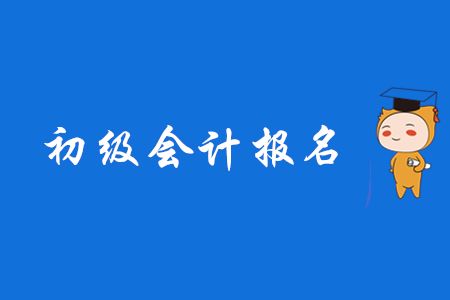 初级会计报名